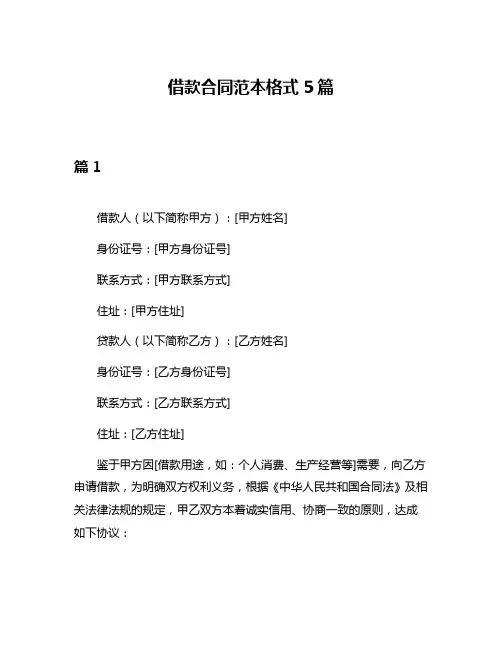 借款合同范本格式 5 篇

篇 1

借款人（以下简称甲方）：[甲方姓名]

身份证号：[甲方身份证号]

联系方式：[甲方联系方式]

住址：[甲方住址]

贷款人（以下简称乙方）：[乙方姓名]

身份证号：[乙方身份证号]

联系方式：[乙方联系方式]

住址：[乙方住址]

鉴于甲方因[借款用途，如：个人消费、生产经营等]需要，向乙方申请借款，为明确双方权利义务，根据《中华人民共和国合同法》及相关法律法规的规定，甲乙双方本着诚实信用、协商一致的原则，达成如下协议：